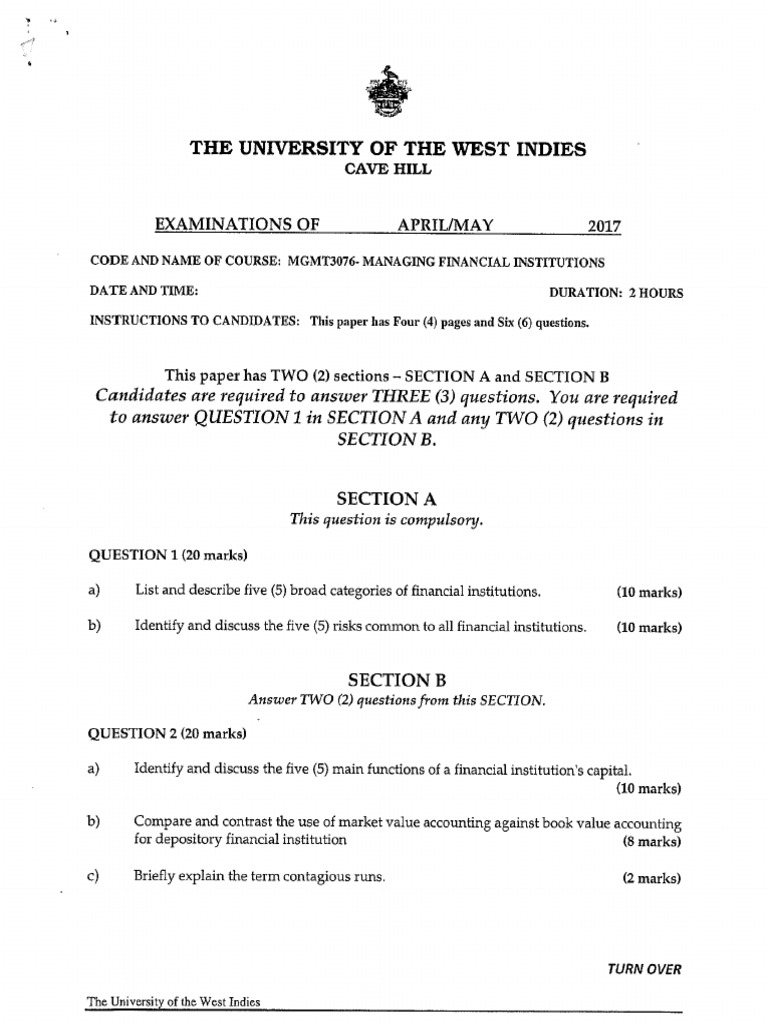 THE UNIVERSITY OF THE WEST INDIES
CAVE HILL

EXAMINATIONS OF APRIL/MAY 2017

CODE AND NAME OF COURSE: MGMT3076- MANAGING FINANCIAL INSTITUTIONS

DATE AND TIME: DURATION: 2 HOURS

INSTRUCTIONS TO CANDIDATES: This paper has Four (4) pages and Six (6) questions.

This paper has TWO (2) sections – SECTION A and SECTION B
Candidates are required to answer THREE (3) questions. You are required to answer QUESTION 1 in SECTION A and any TWO (2) questions in SECTION B.

SECTION A
This question is compulsory.

QUESTION 1 (20 marks)

a) List and describe five (5) broad categories of financial institutions. (10 marks)

b) Identify and discuss the five (5) risks common to all financial institutions. (10 marks)

SECTION B
Answer TWO (2) questions from this SECTION.

QUESTION 2 (20 marks)

a) Identify and discuss the five (5) main functions of a financial institution's capital. (10 marks)

b) Compare and contrast the use of market value accounting against book value accounting for depository financial institution (8 marks)

c) Briefly explain the term contagious runs. (2 marks)

TURN OVER

The University of the West Indies